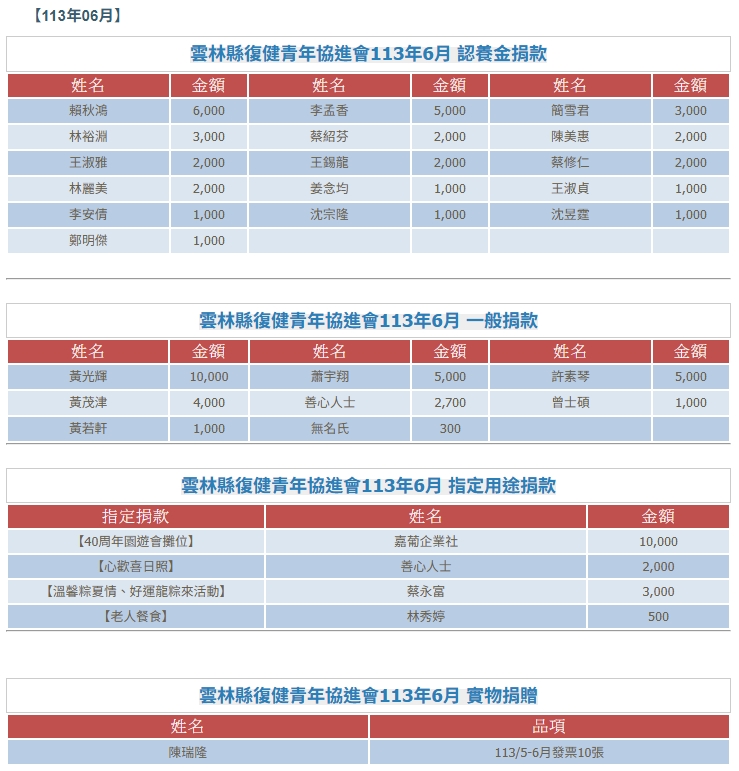 【113年06月】

雲林縣復健青年協進會113年6月 認養金捐款

| 姓名 | 金額 | 姓名 | 金額 | 姓名 | 金額 |
|---|---|---|---|---|---|
| 賴秋鴻 | 6,000 | 李孟香 | 5,000 | 簡雪君 | 3,000 |
| 林裕淵 | 3,000 | 蔡紹芬 | 2,000 | 陳美惠 | 2,000 |
| 王淑雅 | 2,000 | 王錫龍 | 2,000 | 蔡修仁 | 2,000 |
| 林麗美 | 2,000 | 姜念均 | 1,000 | 王淑貞 | 1,000 |
| 李安倩 | 1,000 | 沈宗隆 | 1,000 | 沈昱霆 | 1,000 |
| 鄭明傑 | 1,000 | | | | |

雲林縣復健青年協進會113年6月 一般捐款

| 姓名 | 金額 | 姓名 | 金額 | 姓名 | 金額 |
|---|---|---|---|---|---|
| 黃光輝 | 10,000 | 蕭宇翔 | 5,000 | 許素琴 | 5,000 |
| 黃茂津 | 4,000 | 善心人士 | 2,700 | 曾士碩 | 1,000 |
| 黃若軒 | 1,000 | 無名氏 | 300 | | |

雲林縣復健青年協進會113年6月 指定用途捐款

| 指定捐款 | 姓名 | 金額 |
|---|---|---|
| 【40周年園遊會攤位】 | 嘉葡企業社 | 10,000 |
| 【心歡喜日照】 | 善心人士 | 2,000 |
| 【溫馨粽夏情、好運龍粽來活動】 | 蔡永富 | 3,000 |
| 【老人餐食】 | 林秀婷 | 500 |

雲林縣復健青年協進會113年6月 實物捐贈

| 姓名 | 品項 |
|---|---|
| 陳瑞隆 | 113/5-6月發票10張 |